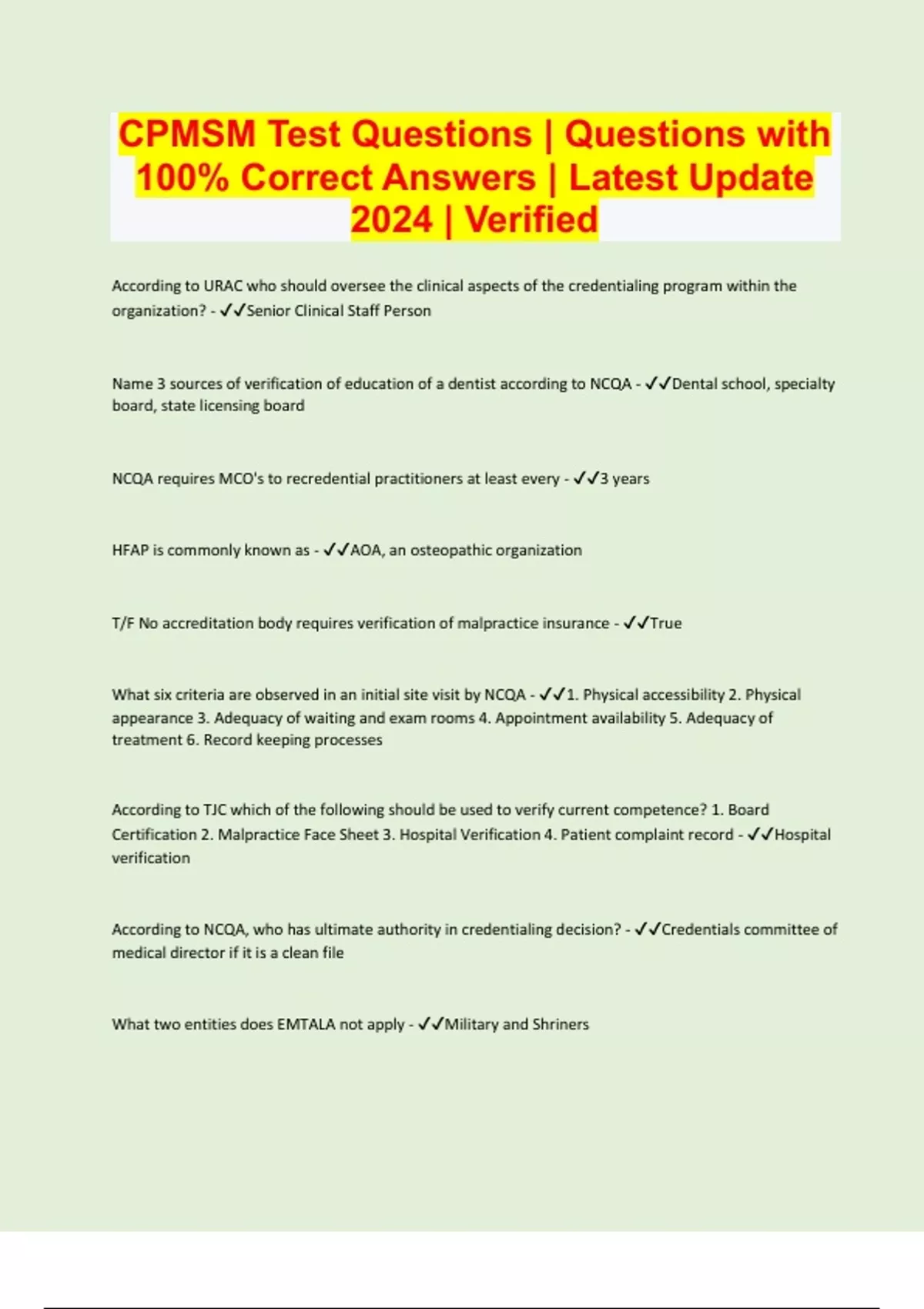 CPMSM Test Questions | Questions with 100% Correct Answers | Latest Update 2024 | Verified

According to URAC who should oversee the clinical aspects of the credentialing program within the organization? - ✓✓Senior Clinical Staff Person

Name 3 sources of verification of education of a dentist according to NCQA - ✓✓Dental school, specialty board, state licensing board

NCQA requires MCO's to recredential practitioners at least every - ✓✓3 years

HFAP is commonly known as - ✓✓AOA, an osteopathic organization

T/F No accreditation body requires verification of malpractice insurance - ✓✓True

What six criteria are observed in an initial site visit by NCQA - ✓✓1. Physical accessibility 2. Physical appearance 3. Adequacy of waiting and exam rooms 4. Appointment availability 5. Adequacy of treatment 6. Record keeping processes

According to TJC which of the following should be used to verify current competence? 1. Board Certification 2. Malpractice Face Sheet 3. Hospital Verification 4. Patient complaint record - ✓✓Hospital verification

According to NCQA, who has ultimate authority in credentialing decision? - ✓✓Credentials committee of medical director if it is a clean file

What two entities does EMTALA not apply - ✓✓Military and Shriners